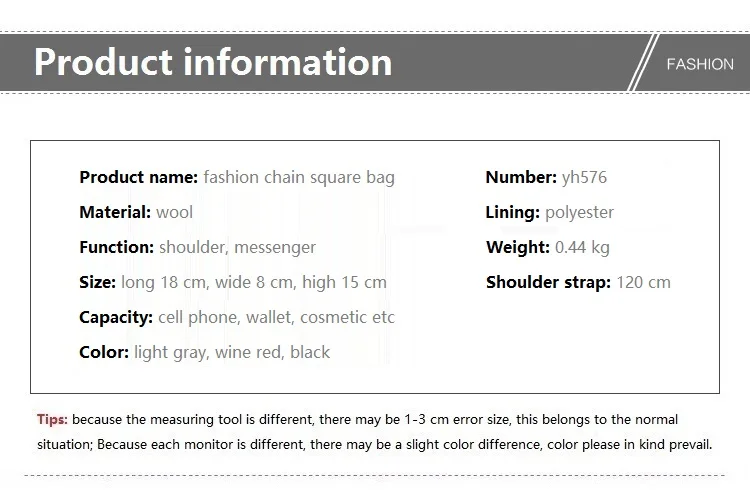 Product information

FASHION

Product name: fashion chain square bag

Material: wool

Function: shoulder, messenger

Size: long 18 cm, wide 8 cm, high 15 cm

Capacity: cell phone, wallet, cosmetic etc

Color: light gray, wine red, black

Number: yh576

Lining: polyester

Weight: 0.44 kg

Shoulder strap: 120 cm

Tips: because the measuring tool is different, there may be 1-3 cm error size, this belongs to the normal situation; Because each monitor is different, there may be a slight color difference, color please in kind prevail.